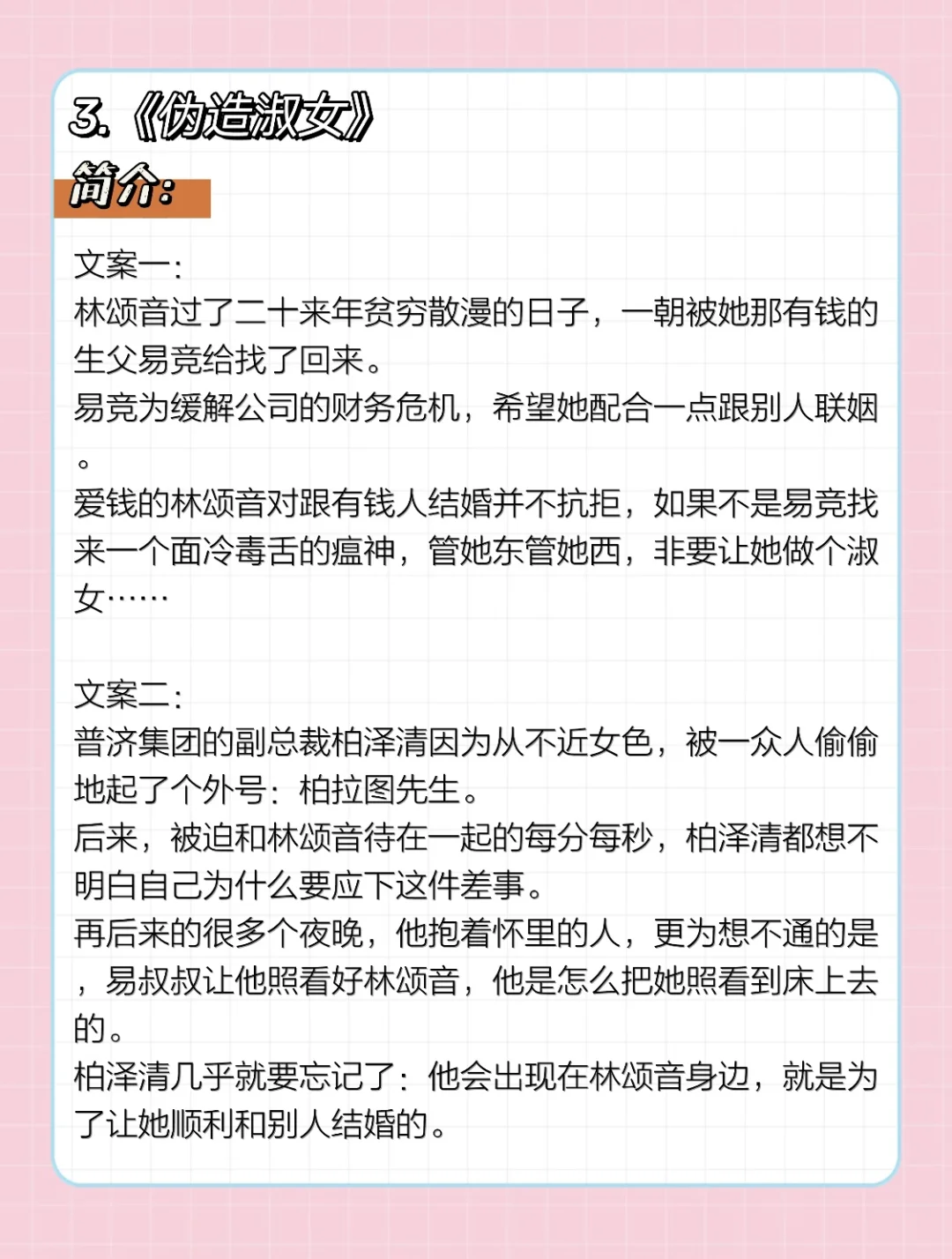 3.《伪造淑女》
简介:

文案一:
林颂音过了二十来年贫穷散漫的日子，一朝被她那有钱的生父易竞给找了回来。
易竞为缓解公司的财务危机，希望她配合一点跟别人联姻。
爱钱的林颂音对跟有钱人结婚并不抗拒，如果不是易竞找来一个面冷毒舌的瘟神，管她东管她西，非要让她做个淑女……

文案二:
普济集团的副总裁柏泽清因为从不近女色，被一众人偷偷地起了个外号：柏拉图先生。
后来，被迫和林颂音待在一起的每分每秒，柏泽清都想不明白自己为什么要应下这件差事。
再后来的很多个夜晚，他抱着怀里的人，更为想不通的是，易叔叔让他照看好林颂音，他是怎么把她照看到床上去的。
柏泽清几乎就要忘记了：他会出现在林颂音身边，就是为了让她顺利和别人结婚的。